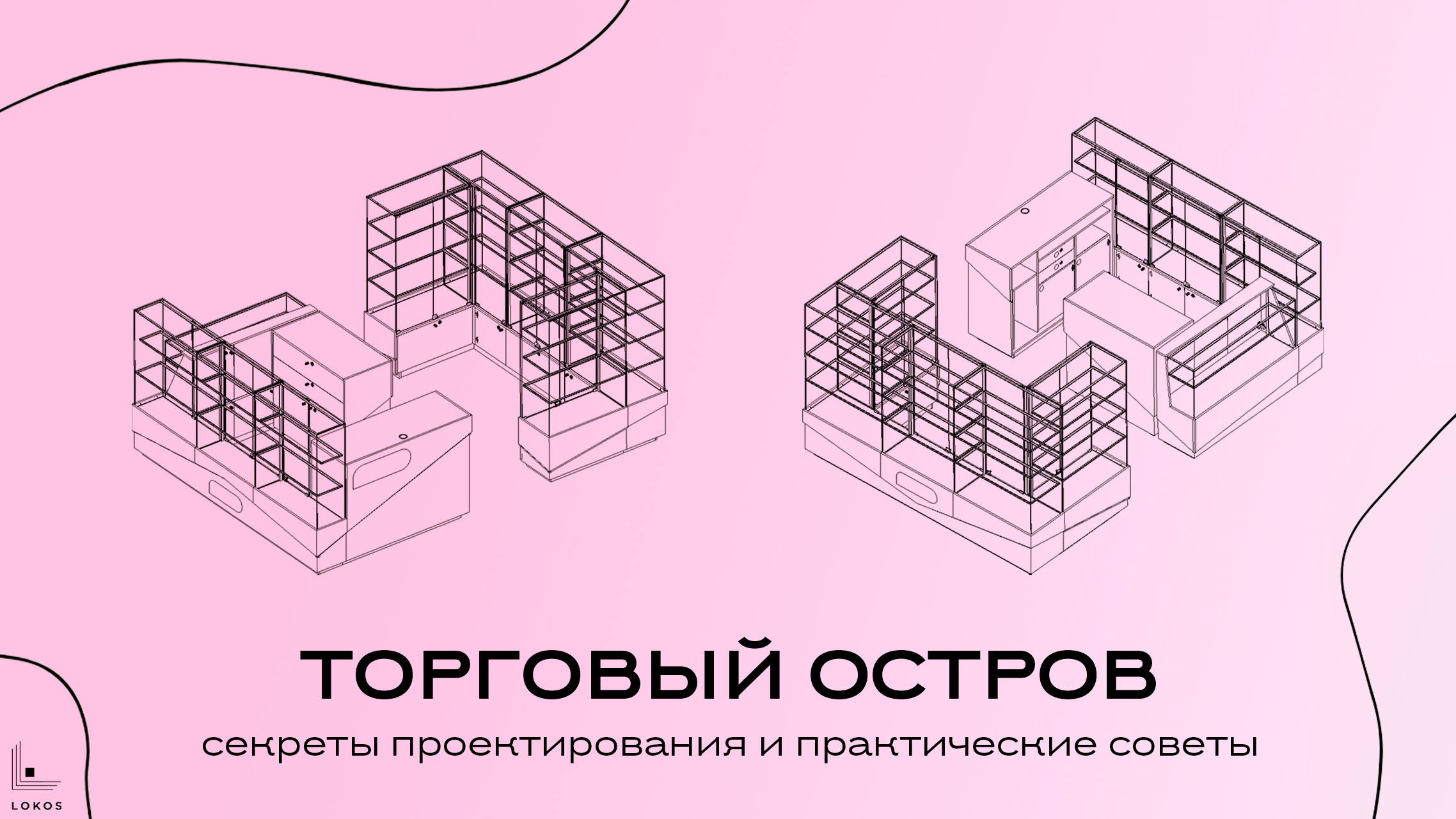 ТОРГОВЫЙ ОСТРОВ

секреты проектирования и практические советы

LOKOS